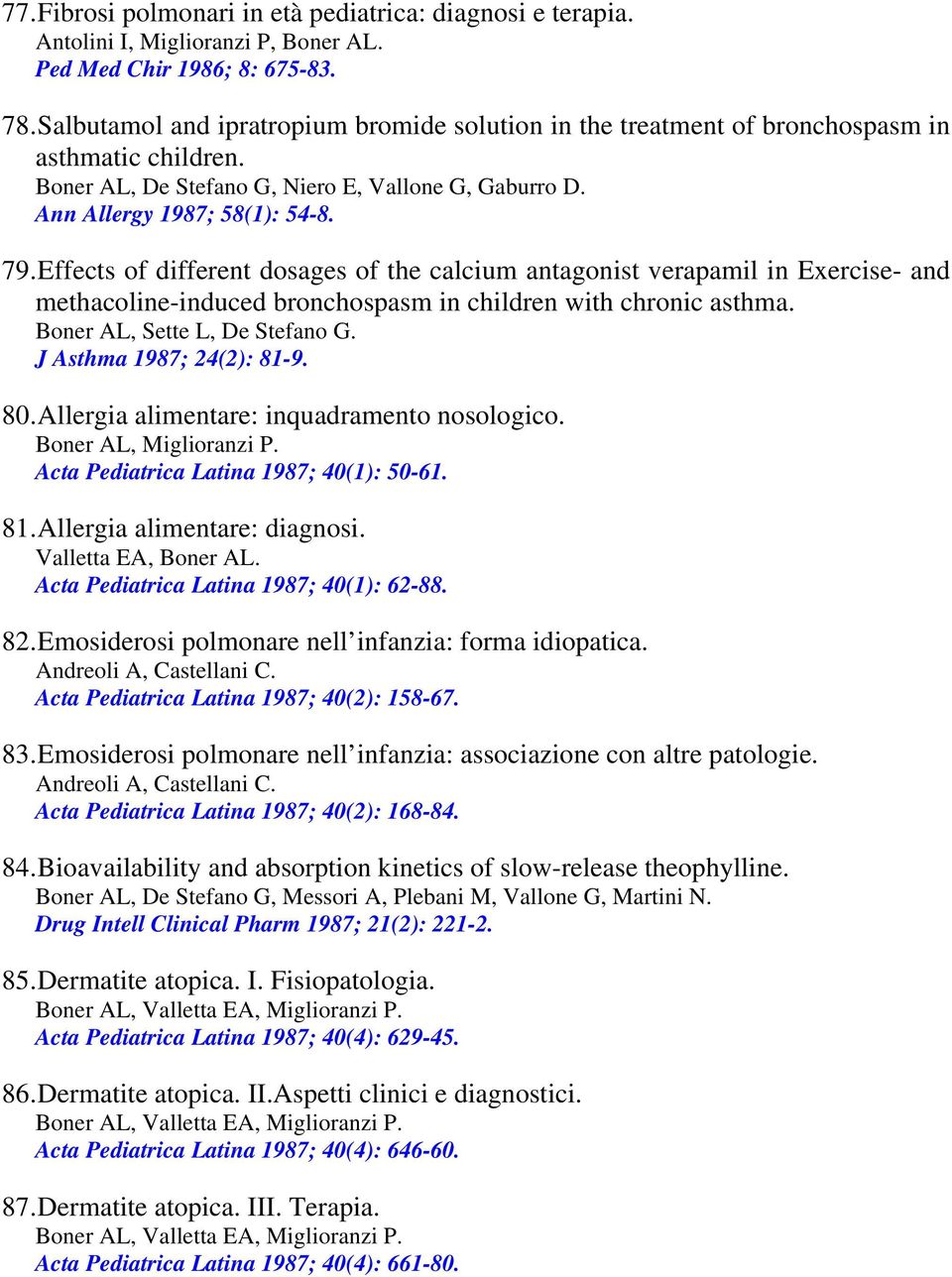 77. Fibrosi polmonari in età pediatrica: diagnosi e terapia.
Antolini I, Miglioranzi P, Boner AL.
Ped Med Chir 1986; 8: 675-83.

78. Salbutamol and ipratropium bromide solution in the treatment of bronchospasm in asthmatic children.
Boner AL, De Stefano G, Niero E, Vallone G, Gaburro D.
Ann Allergy 1987; 58(1): 54-8.

79. Effects of different dosages of the calcium antagonist verapamil in Exercise- and methacoline-induced bronchospasm in children with chronic asthma.
Boner AL, Sette L, De Stefano G.
J Asthma 1987; 24(2): 81-9.

80. Allergia alimentare: inquadramento nosologico.
Boner AL, Miglioranzi P.
Acta Pediatrica Latina 1987; 40(1): 50-61.

81. Allergia alimentare: diagnosi.
Valletta EA, Boner AL.
Acta Pediatrica Latina 1987; 40(1): 62-88.

82. Emosiderosi polmonare nell'infanzia: forma idiopatica.
Andreoli A, Castellani C.
Acta Pediatrica Latina 1987; 40(2): 158-67.

83. Emosiderosi polmonare nell'infanzia: associazione con altre patologie.
Andreoli A, Castellani C.
Acta Pediatrica Latina 1987; 40(2): 168-84.

84. Bioavailability and absorption kinetics of slow-release theophylline.
Boner AL, De Stefano G, Messori A, Plebani M, Vallone G, Martini N.
Drug Intell Clinical Pharm 1987; 21(2): 221-2.

85. Dermatite atopica. I. Fisiopatologia.
Boner AL, Valletta EA, Miglioranzi P.
Acta Pediatrica Latina 1987; 40(4): 629-45.

86. Dermatite atopica. II.Aspetti clinici e diagnostici.
Boner AL, Valletta EA, Miglioranzi P.
Acta Pediatrica Latina 1987; 40(4): 646-60.

87. Dermatite atopica. III. Terapia.
Boner AL, Valletta EA, Miglioranzi P.
Acta Pediatrica Latina 1987; 40(4): 661-80.